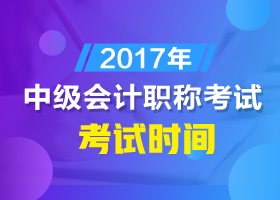 2017年
中级会计职称考试
考试时间